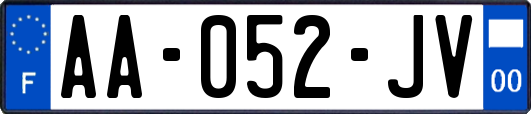 F

AA-052-JV

00